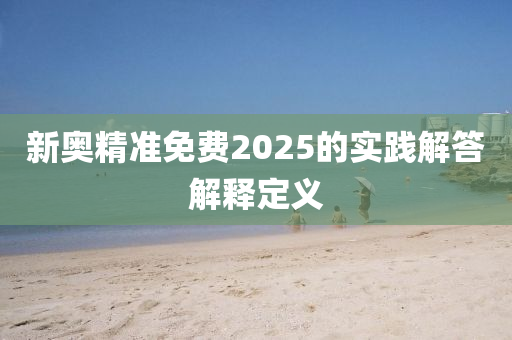 新奥精准免费2025的实践解答解释定义